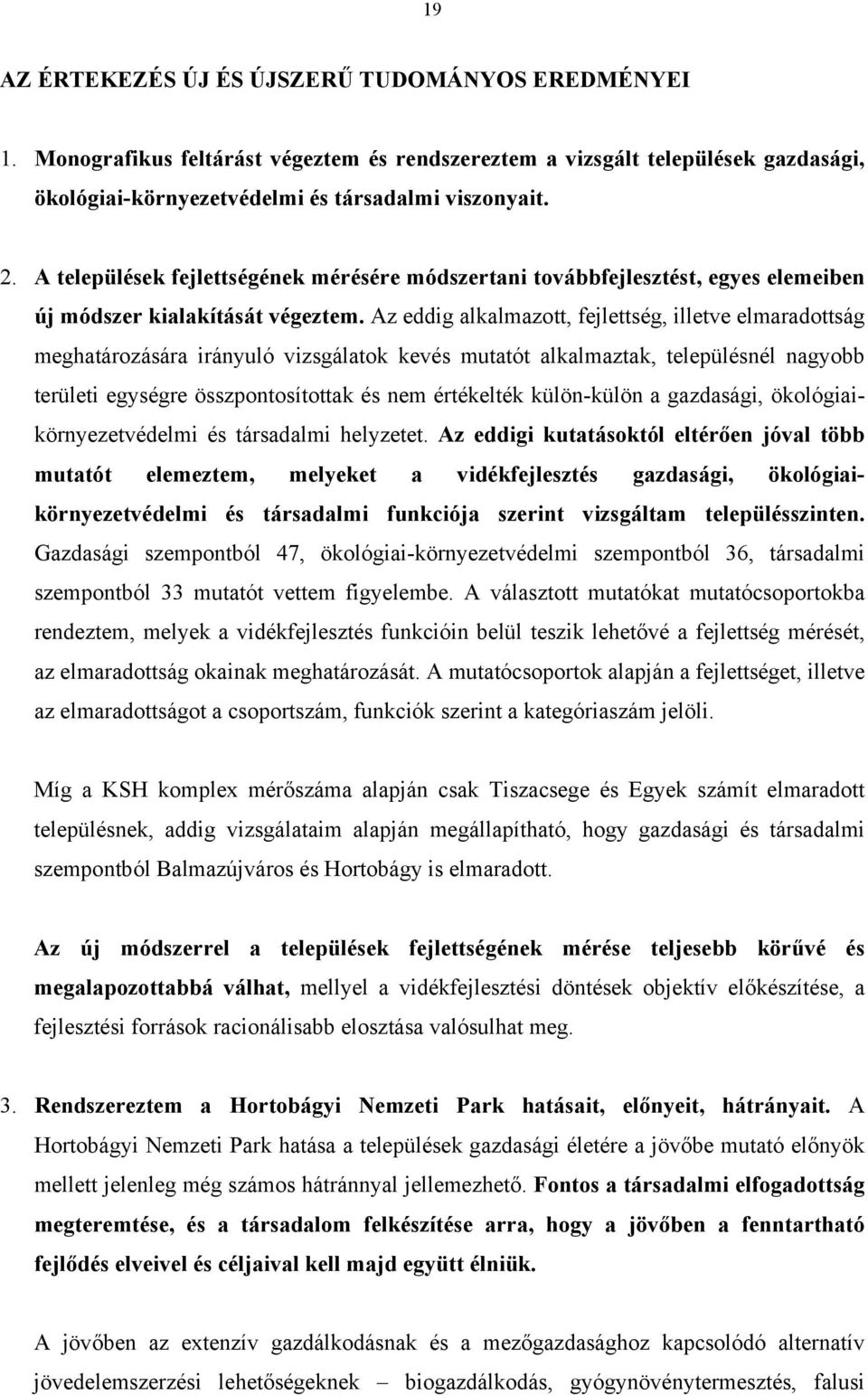 19

AZ ÉRTEKEZÉS ÚJ ÉS ÚJSZERŰ TUDOMÁNYOS EREDMÉNYEI

1. Monografikus feltárást végeztem és rendszereztem a vizsgált települések gazdasági, ökológiai-környezetvédelmi és társadalmi viszonyait.

2. A települések fejlettségének mérésére módszertani továbbfejlesztést, egyes elemeiben új módszer kialakítását végeztem. Az eddig alkalmazott, fejlettség, illetve elmaradottság meghatározására irányuló vizsgálatok kevés mutatót alkalmaztak, településnél nagyobb területi egységre összpontosítottak és nem értékelték külön-külön a gazdasági, ökológiai-környezetvédelmi és társadalmi helyzetet. Az eddigi kutatásoktól eltérően jóval több mutatót elemeztem, melyeket a vidékfejlesztés gazdasági, ökológiai-környezetvédelmi és társadalmi funkciója szerint vizsgáltam településszinten. Gazdasági szempontból 47, ökológiai-környezetvédelmi szempontból 36, társadalmi szempontból 33 mutatót vettem figyelembe. A választott mutatókat mutatócsoportokba rendeztem, melyek a vidékfejlesztés funkcióin belül teszik lehetővé a fejlettség mérését, az elmaradottság okainak meghatározását. A mutatócsoportok alapján a fejlettséget, illetve az elmaradottságot a csoportszám, funkciók szerint a kategóriaszám jelöli.

Míg a KSH komplex mérőszáma alapján csak Tiszacsege és Egyek számít elmaradott településnek, addig vizsgálataim alapján megállapítható, hogy gazdasági és társadalmi szempontból Balmazújváros és Hortobágy is elmaradott.

Az új módszerrel a települések fejlettségének mérése teljesebb körűvé és megalapozottabbá válhat, mellyel a vidékfejlesztési döntések objektív előkészítése, a fejlesztési források racionálisabb elosztása valósulhat meg.

3. Rendszereztem a Hortobágyi Nemzeti Park hatásait, előnyeit, hátrányait. A Hortobágyi Nemzeti Park hatása a települések gazdasági életére a jövőbe mutató előnyök mellett jelenleg még számos hátránnyal jellemezhető. Fontos a társadalmi elfogadottság megteremtése, és a társadalom felkészítése arra, hogy a jövőben a fenntartható fejlődés elveivel és céljaival kell majd együtt élniük.

A jövőben az extenzív gazdálkodásnak és a mezőgazdasághoz kapcsolódó alternatív jövedelemszerzési lehetőségeknek – biogazdálkodás, gyógynövénytermesztés, falusi